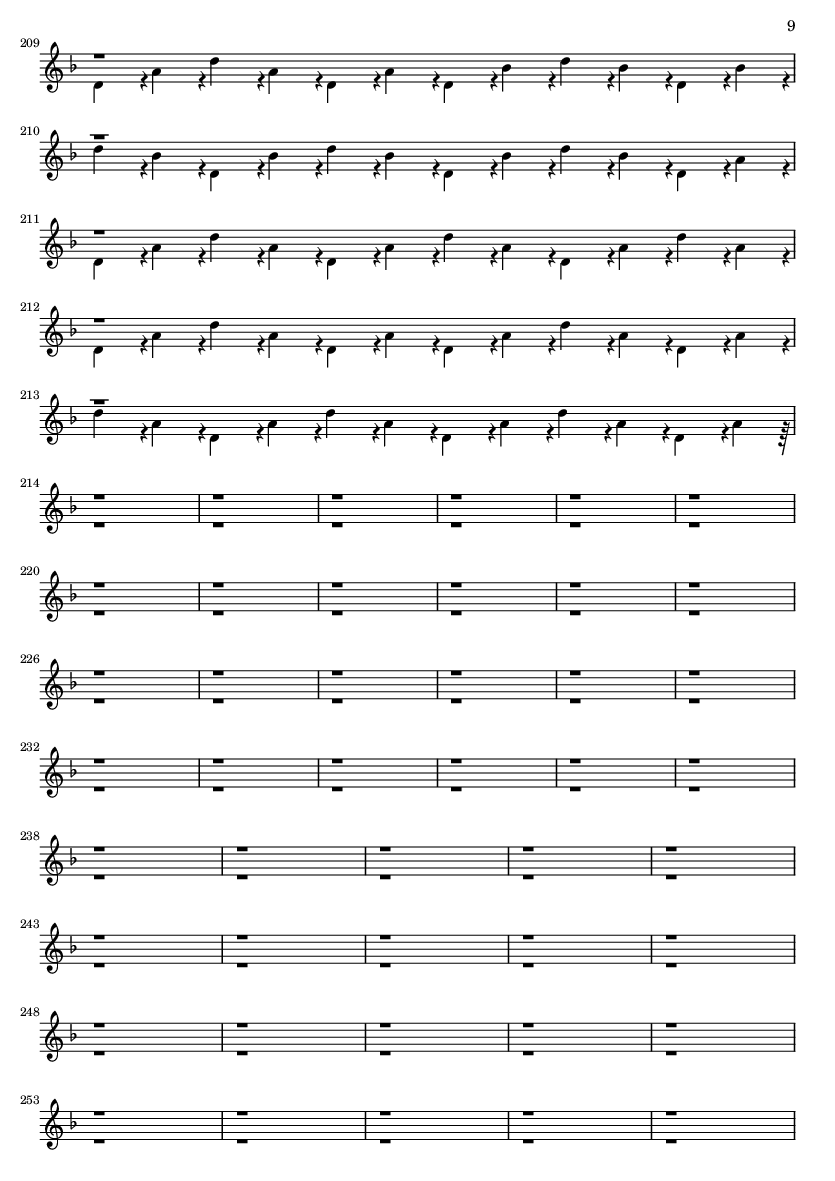 9

209

210

211

212

213

214

220

226

232

238

243

248

253